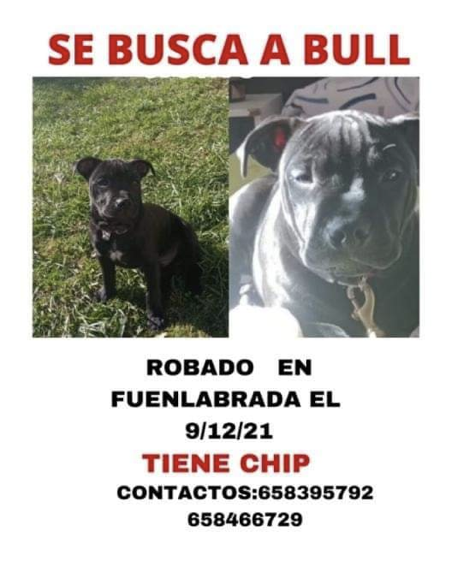 SE BUSCA A BULL

ROBADO EN
FUENLABRADA EL
9/12/21

TIENE CHIP

CONTACTOS:658395792
658466729